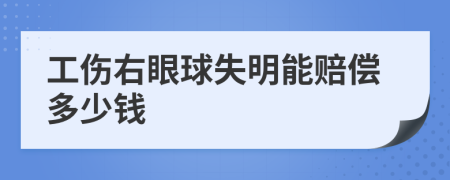 工伤右眼球失明能赔偿多少钱